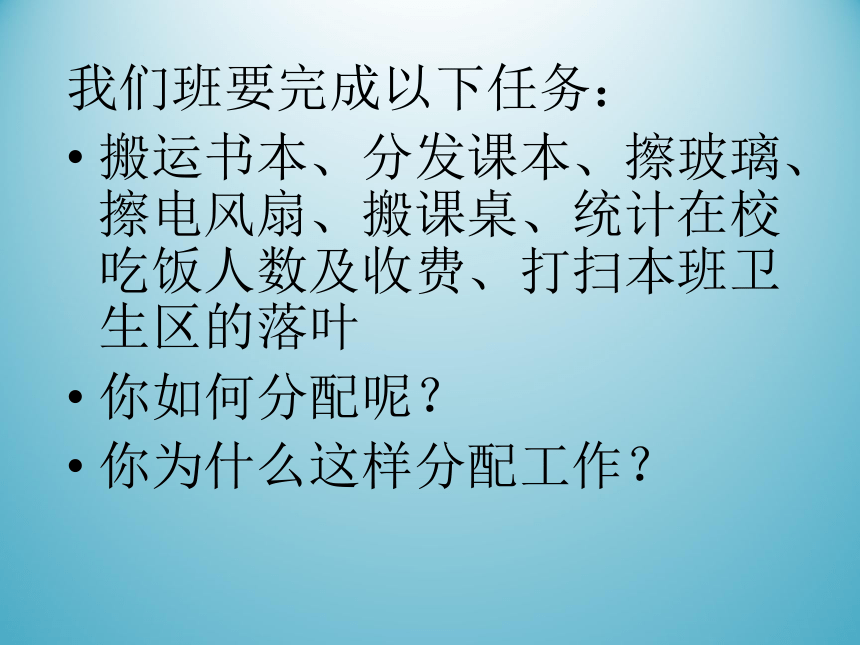 我们班要完成以下任务：

• 搬运书本、分发课本、擦玻璃、擦电风扇、搬课桌、统计在校吃饭人数及收费、打扫本班卫生区的落叶

• 你如何分配呢？

• 你为什么这样分配工作？